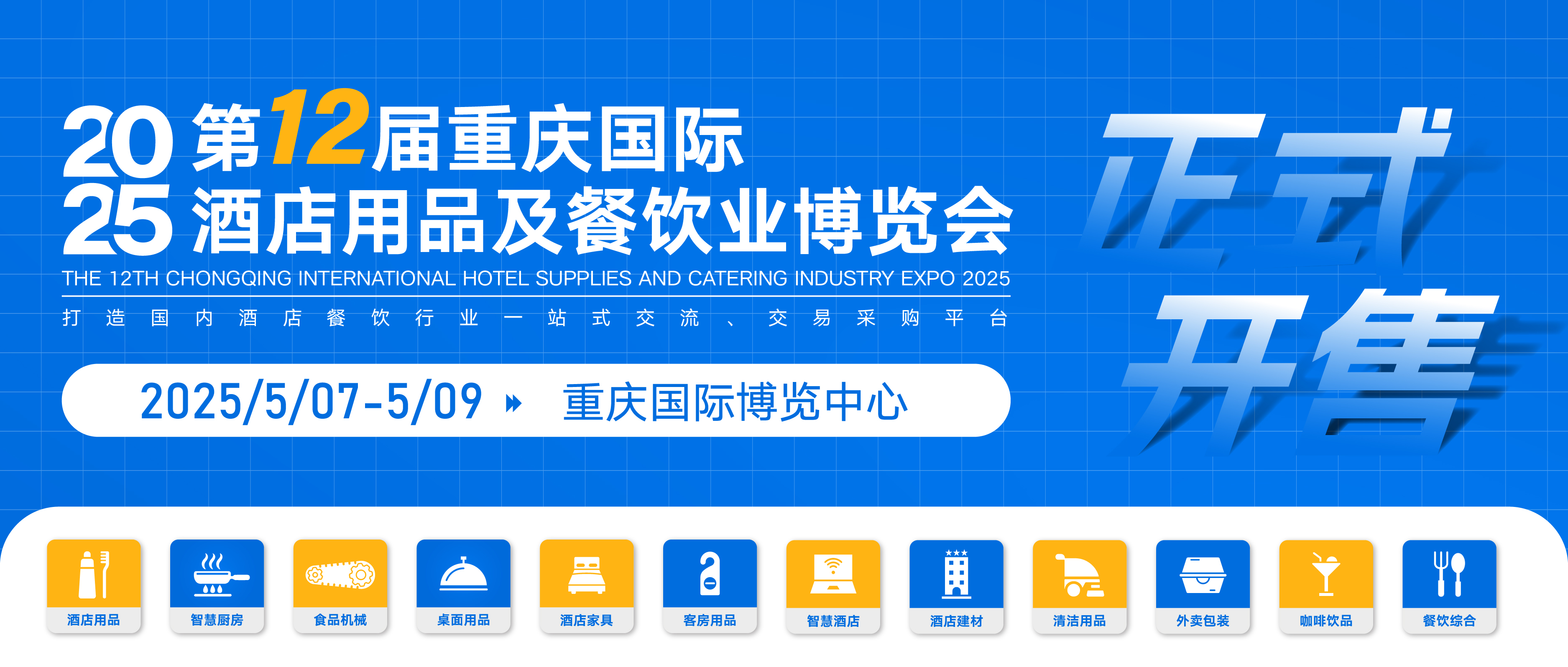 2025 第12届重庆国际酒店用品及餐饮业博览会

THE 12TH CHONGQING INTERNATIONAL HOTEL SUPPLIES AND CATERING INDUSTRY EXPO 2025

打造国内酒店餐饮行业一站式交流、交易采购平台

2025/5/07-5/09 重庆国际博览中心

正式开售

酒店用品 智慧厨房 食品机械 桌面用品 酒店家具 客房用品 智慧酒店 酒店建材 清洁用品 外卖包装 咖啡饮品 餐饮综合